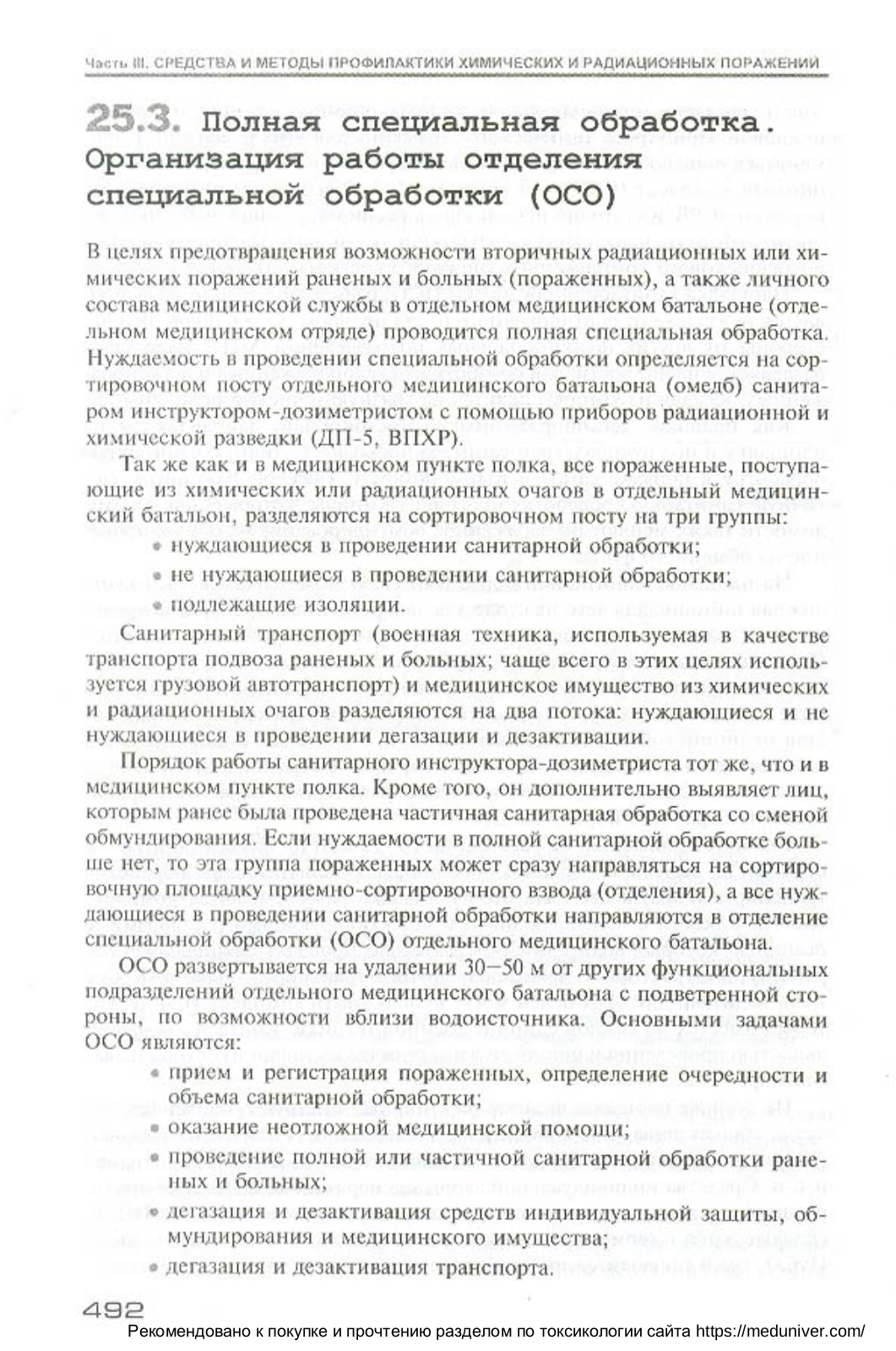 Часть III. СРЕДСТВА И МЕТОДЫ ПРОФИЛАКТИКИ ХИМИЧЕСКИХ И РАДИАЦИОННЫХ ПОРАЖЕНИЙ

25.3. Полная специальная обработка. Организация работы отделения специальной обработки (ОСО)

В целях предотвращения возможности вторичных радиационных или химических поражений раненых и больных (пораженных), а также личного состава медицинской службы в отдельном медицинском батальоне (отдельном медицинском отряде) проводится полная специальная обработка. Нуждаемость в проведении специальной обработки определяется на сортировочном посту отдельного медицинского батальона (омедб) санитаром инструктором-дозиметристом с помощью приборов радиационной и химической разведки (ДП-5, ВПХР).

Так же как и в медицинском пункте полка, все пораженные, поступающие из химических или радиационных очагов в отдельный медицинский батальон, разделяются на сортировочном посту на три группы:

• нуждающиеся в проведении санитарной обработки;

• не нуждающиеся в проведении санитарной обработки;

• подлежащие изоляции.

Санитарный транспорт (военная техника, используемая в качестве транспорта подвоза раненых и больных; чаще всего в этих целях используется грузовой автотранспорт) и медицинское имущество из химических и радиационных очагов разделяются на два потока: нуждающиеся и не нуждающиеся в проведении дегазации и дезактивации.

Порядок работы санитарного инструктора-дозиметриста тот же, что и в медицинском пункте полка. Кроме того, он дополнительно выявляет лиц, которым ранее была проведена частичная санитарная обработка со сменой обмундирования. Если нуждаемости в полной санитарной обработке больше нет, то эта группа пораженных может сразу направляться на сортировочную площадку приемно-сортировочного взвода (отделения), а все нуждающиеся в проведении санитарной обработки направляются в отделение специальной обработки (ОСО) отдельного медицинского батальона.

ОСО развертывается на удалении 30—50 м от других функциональных подразделений отдельного медицинского батальона с подветренной стороны, по возможности вблизи водоисточника. Основными задачами ОСО являются:

• прием и регистрация пораженных, определение очередности и объема санитарной обработки;

• оказание неотложной медицинской помощи;

• проведение полной или частичной санитарной обработки раненых и больных;

• дегазация и дезактивация средств индивидуальной защиты, обмундирования и медицинского имущества;

• дегазация и дезактивация транспорта.

492

Рекомендовано к покупке и прочтению разделом по токсикологии сайта https://meduniver.com/